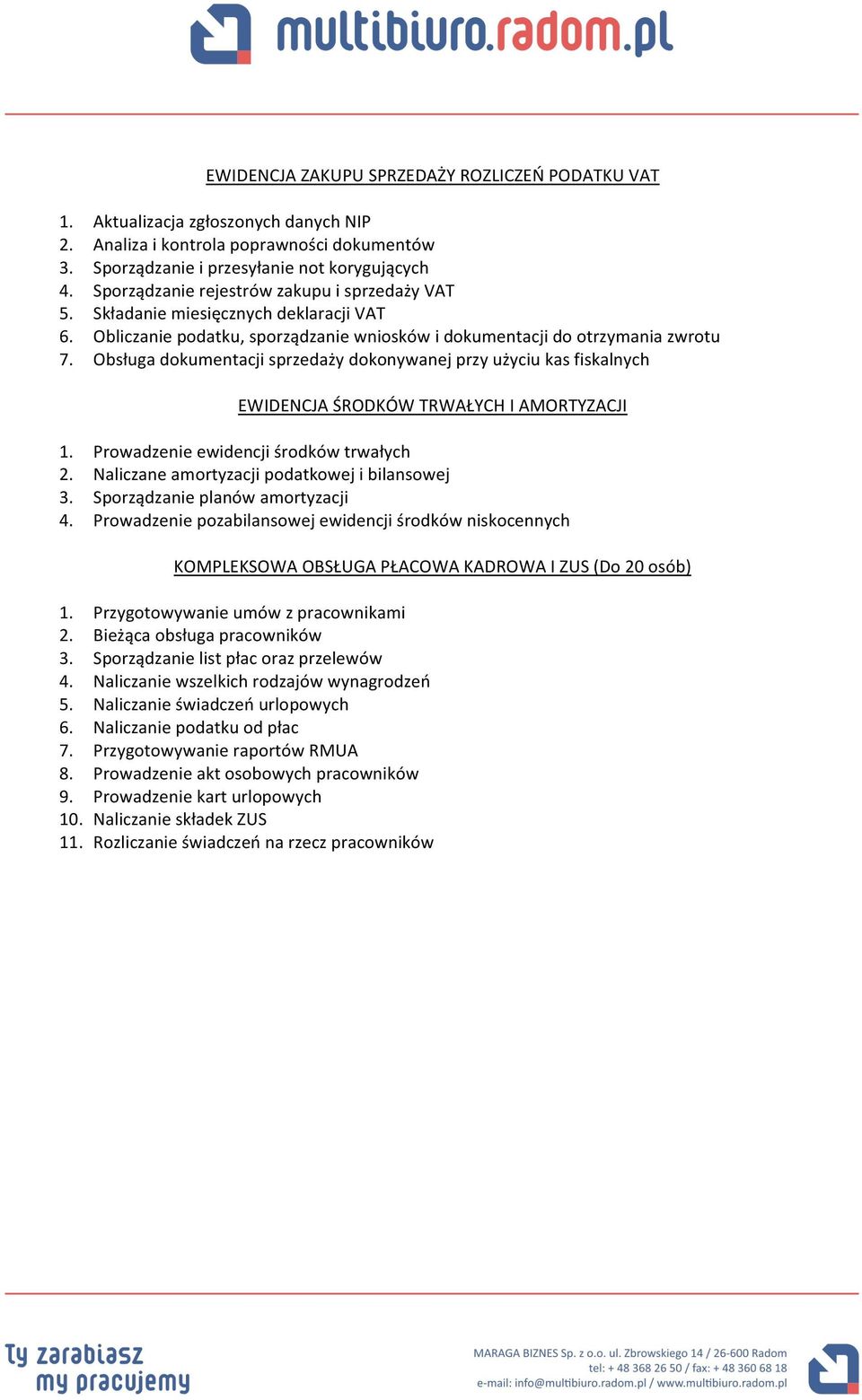 multibiuro.radom.pl

EWIDENCJA ZAKUPU SPRZEDAŻY ROZLICZEŃ PODATKU VAT

1. Aktualizacja zgłoszonych danych NIP
2. Analiza i kontrola poprawności dokumentów
3. Sporządzanie i przesyłanie not korygujących
4. Sporządzanie rejestrów zakupu i sprzedaży VAT
5. Składanie miesięcznych deklaracji VAT
6. Obliczanie podatku, sporządzanie wniosków i dokumentacji do otrzymania zwrotu
7. Obsługa dokumentacji sprzedaży dokonywanej przy użyciu kas fiskalnych

EWIDENCJA ŚRODKÓW TRWAŁYCH I AMORTYZACJI

1. Prowadzenie ewidencji środków trwałych
2. Naliczane amortyzacji podatkowej i bilansowej
3. Sporządzanie planów amortyzacji
4. Prowadzenie pozabilansowej ewidencji środków niskocennych

KOMPLEKSOWA OBSŁUGA PŁACOWA KADROWA I ZUS (Do 20 osób)

1. Przygotowywanie umów z pracownikami
2. Bieżąca obsługa pracowników
3. Sporządzanie list płac oraz przelewów
4. Naliczanie wszelkich rodzajów wynagrodzeń
5. Naliczanie świadczeń urlopowych
6. Naliczanie podatku od płac
7. Przygotowywanie raportów RMUA
8. Prowadzenie akt osobowych pracowników
9. Prowadzenie kart urlopowych
10. Naliczanie składek ZUS
11. Rozliczanie świadczeń na rzecz pracowników

Ty zarabiasz my pracujemy

MARAGA BIZNES Sp. z o.o. ul. Zbrowskiego 14 / 26-600 Radom
tel: + 48 368 26 50 / fax: + 48 360 68 18
e-mail: info@multibiuro.radom.pl / www.multibiuro.radom.pl